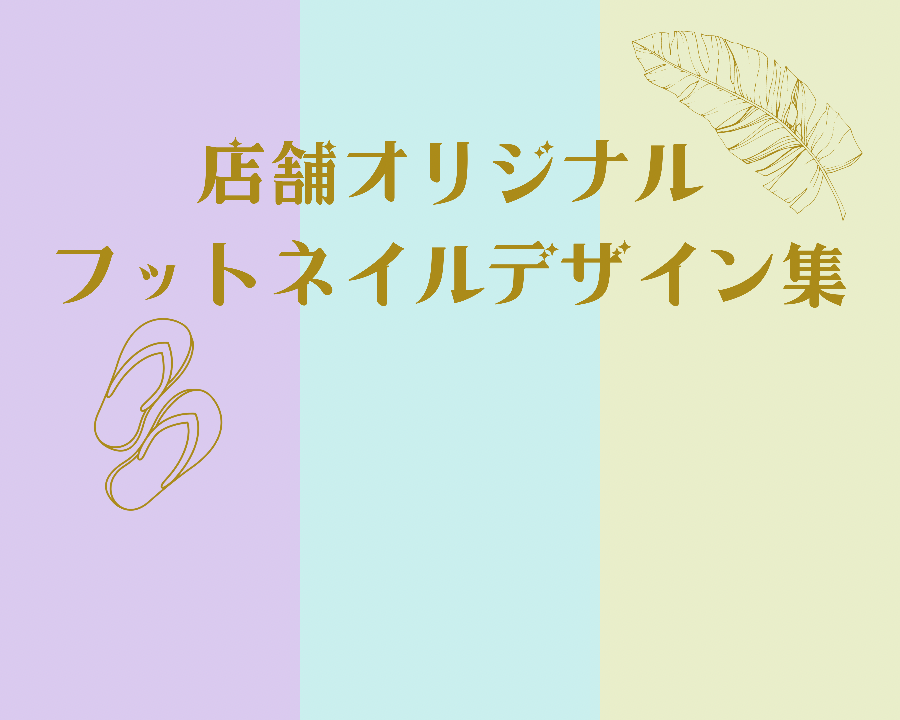 店舗オリジナル
フットネイルデザイン集